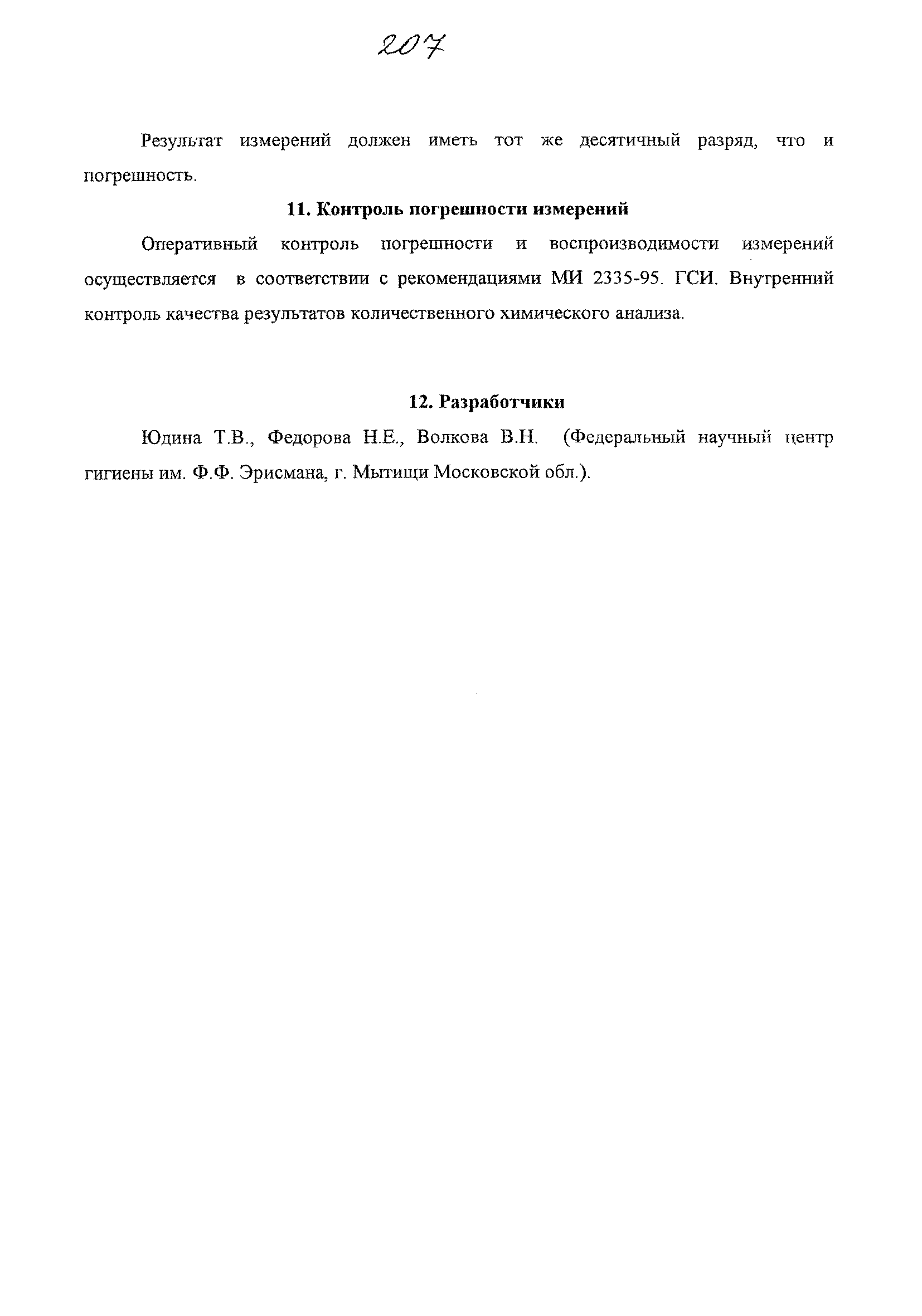 207

Результат измерений должен иметь тот же десятичный разряд, что и погрешность.

11. Контроль погрешности измерений

Оперативный контроль погрешности и воспроизводимости измерений осуществляется в соответствии с рекомендациями МИ 2335-95. ГСИ. Внутренний контроль качества результатов количественного химического анализа.

12. Разработчики

Юдина Т.В., Федорова Н.Е., Волкова В.Н. (Федеральный научный центр гигиены им. Ф.Ф. Эрисмана, г. Мытищи Московской обл.).